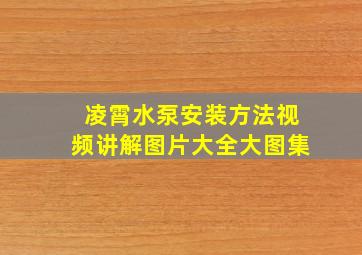 凌霄水泵安装方法视频讲解图片大全大图集